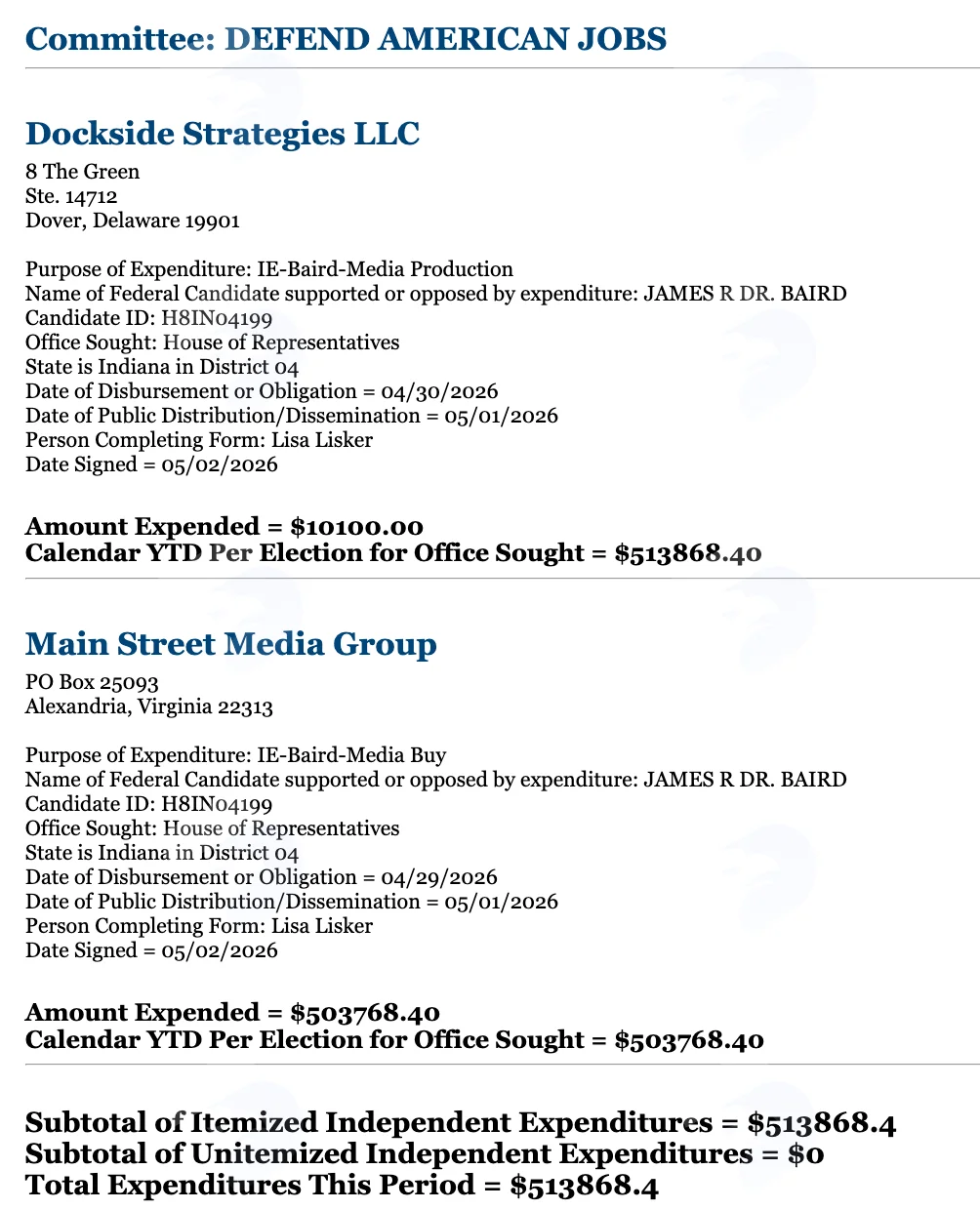 Committee: DEFEND AMERICAN JOBS

Dockside Strategies LLC

8 The Green
Ste. 14712
Dover, Delaware 19901

Purpose of Expenditure: IE-Baird-Media Production
Name of Federal Candidate supported or opposed by expenditure: JAMES R DR. BAIRD
Candidate ID: H8IN04199
Office Sought: House of Representatives
State is Indiana in District 04
Date of Disbursement or Obligation = 04/30/2026
Date of Public Distribution/Dissemination = 05/01/2026
Person Completing Form: Lisa Lisker
Date Signed = 05/02/2026

Amount Expended = $10100.00
Calendar YTD Per Election for Office Sought = $513868.40

Main Street Media Group

PO Box 25093
Alexandria, Virginia 22313

Purpose of Expenditure: IE-Baird-Media Buy
Name of Federal Candidate supported or opposed by expenditure: JAMES R DR. BAIRD
Candidate ID: H8IN04199
Office Sought: House of Representatives
State is Indiana in District 04
Date of Disbursement or Obligation = 04/29/2026
Date of Public Distribution/Dissemination = 05/01/2026
Person Completing Form: Lisa Lisker
Date Signed = 05/02/2026

Amount Expended = $503768.40
Calendar YTD Per Election for Office Sought = $503768.40

Subtotal of Itemized Independent Expenditures = $513868.4
Subtotal of Unitemized Independent Expenditures = $0
Total Expenditures This Period = $513868.4